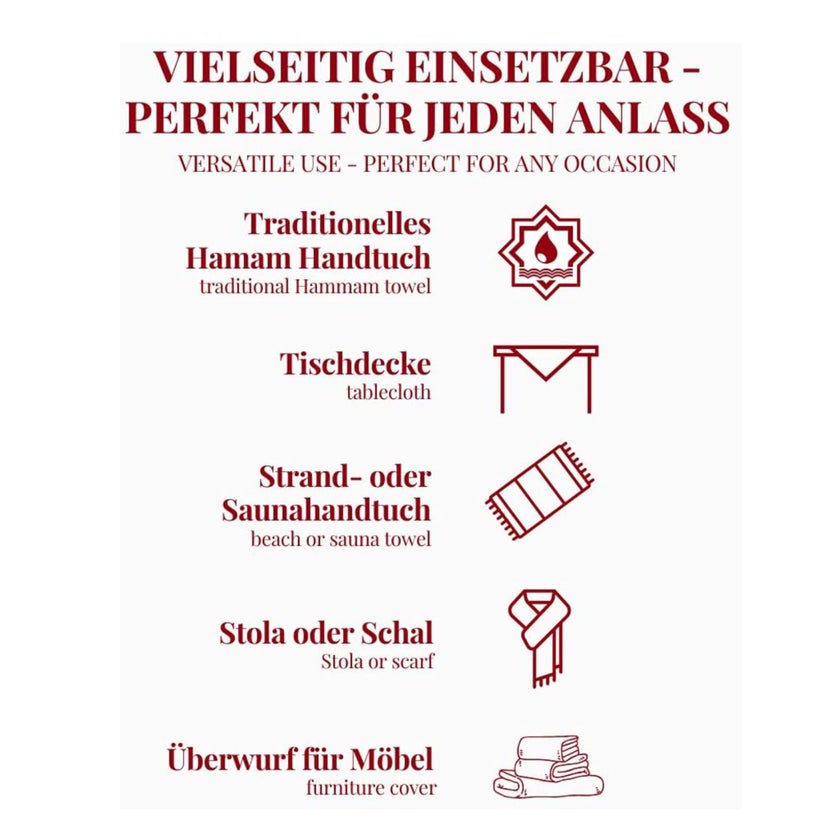 VIELSEITIG EINSETZBAR - PERFEKT FÜR JEDEN ANLASS
VERSATILE USE - PERFECT FOR ANY OCCASION

Traditionelles Hamam Handtuch
traditional Hammam towel

Tischdecke
tablecloth

Strand- oder Saunahandtuch
beach or sauna towel

Stola oder Schal
Stola or scarf

Überwurf für Möbel
furniture cover